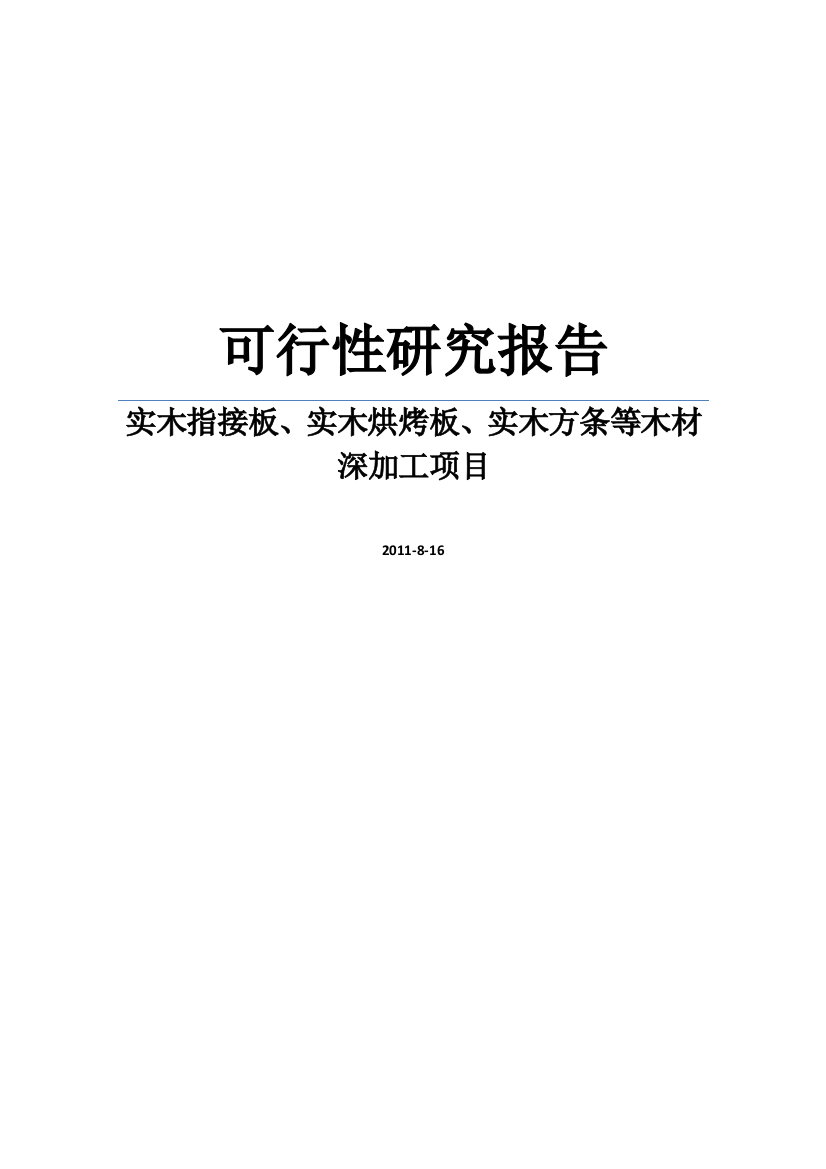 可行性研究报告

实木指接板、实木烘烤板、实木方条等木材深加工项目

2011-8-16